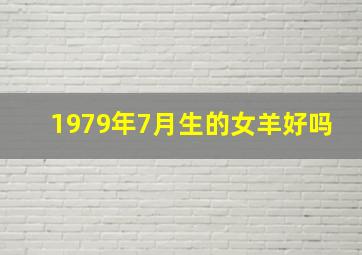 1979年7月生的女羊好吗